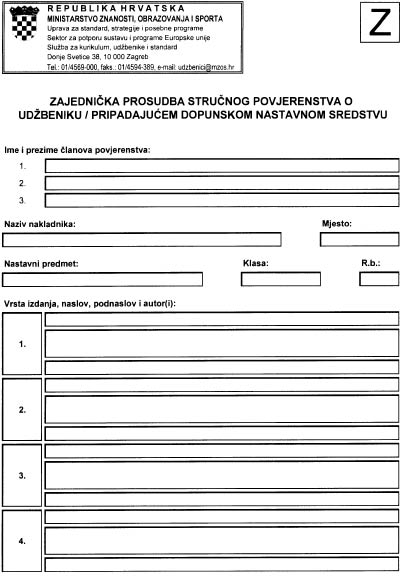 REPUBLIKA HRVATSKA
MINISTARSTVO ZNANOSTI, OBRAZOVANJA I SPORTA
Uprava za standard, strategije i posebne programe
Sektor za potporu sustavu i programe Europske unije
Služba za kurikulum, udžbenike i standard
Donje Svetice 38, 10 000 Zagreb
Tel.: 01/4569-000, faks.: 01/4594-389, e-mail: udzbenici@mzos.hr

Z

ZAJEDNIČKA PROSUDBA STRUČNOG POVJERENSTVA O UDŽBENIKU / PRIPADAJUĆEM DOPUNSKOM NASTAVNOM SREDSTVU

Ime i prezime članova povjerenstva:
1.
2.
3.

Naziv nakladnika:

Mjesto:

Nastavni predmet:

Klasa:

R.b.:

Vrsta izdanja, naslov, podnaslov i autor(i):
1.
2.
3.
4.